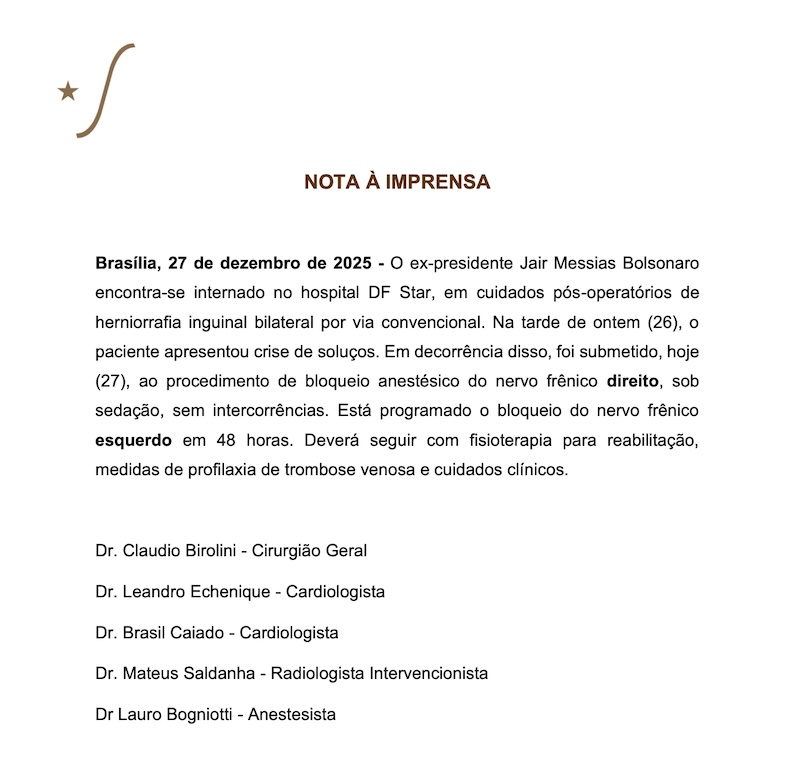 NOTA À IMPRENSA

Brasília, 27 de dezembro de 2025 - O ex-presidente Jair Messias Bolsonaro encontra-se internado no hospital DF Star, em cuidados pós-operatórios de herniorrafia inguinal bilateral por via convencional. Na tarde de ontem (26), o paciente apresentou crise de soluços. Em decorrência disso, foi submetido, hoje (27), ao procedimento de bloqueio anestésico do nervo frênico direito, sob sedação, sem intercorrências. Está programado o bloqueio do nervo frênico esquerdo em 48 horas. Deverá seguir com fisioterapia para reabilitação, medidas de profilaxia de trombose venosa e cuidados clínicos.

Dr. Claudio Birolini - Cirurgião Geral

Dr. Leandro Echenique - Cardiologista

Dr. Brasil Caiado - Cardiologista

Dr. Mateus Saldanha - Radiologista Intervencionista

Dr Lauro Bogniotti - Anestesista